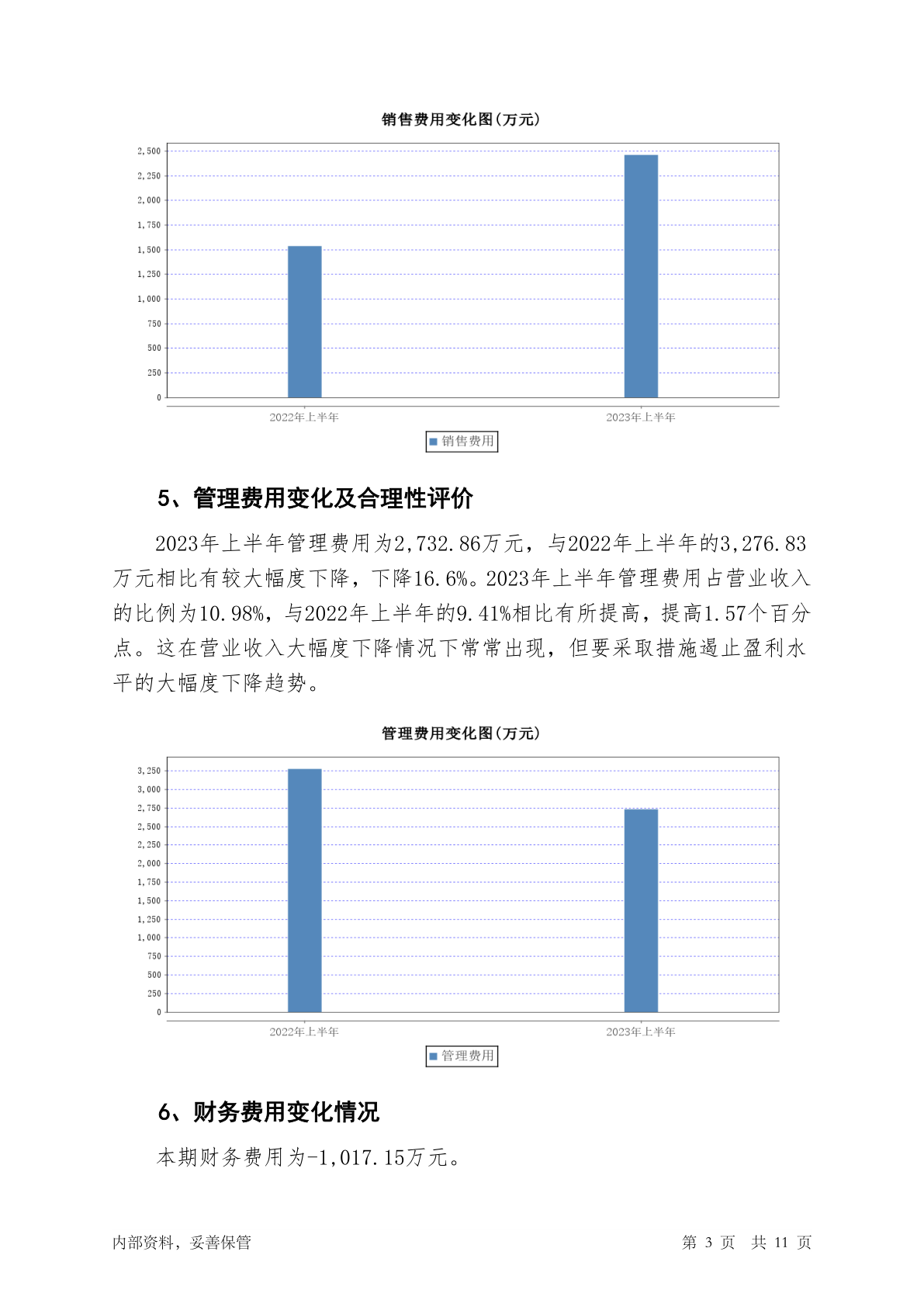 销售费用变化图(万元)

2,500
2,250
2,000
1,750
1,500
1,250
1,000
750
500
250
0

2022年上半年
2023年上半年

销售费用

5、管理费用变化及合理性评价

2023年上半年管理费用为2,732.86万元，与2022年上半年的3,276.83万元相比有较大幅度下降，下降16.6%。2023年上半年管理费用占营业收入的比例为10.98%，与2022年上半年的9.41%相比有所提高，提高1.57个百分点。这在营业收入大幅度下降情况下常常出现，但要采取措施遏止盈利水平的大幅度下降趋势。

管理费用变化图(万元)

3,250
3,000
2,750
2,500
2,250
2,000
1,750
1,500
1,250
1,000
750
500
250
0

2022年上半年
2023年上半年

管理费用

6、财务费用变化情况

本期财务费用为-1,017.15万元。

内部资料，妥善保管

第 3 页 共 11 页